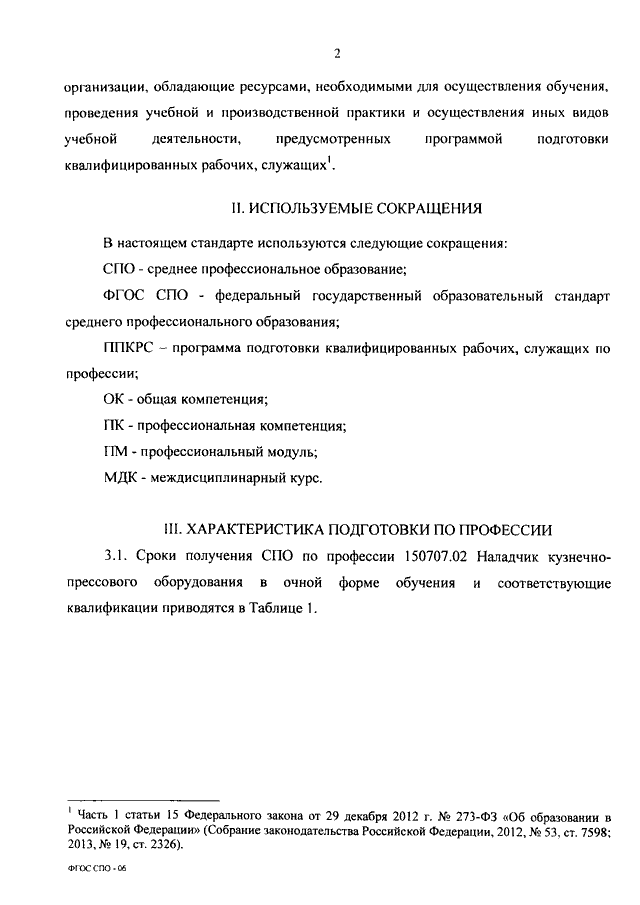 2

организации, обладающие ресурсами, необходимыми для осуществления обучения, проведения учебной и производственной практики и осуществления иных видов учебной деятельности, предусмотренных программой подготовки квалифицированных рабочих, служащих$^1$.

II. ИСПОЛЬЗУЕМЫЕ СОКРАЩЕНИЯ

В настоящем стандарте используются следующие сокращения:

СПО - среднее профессиональное образование;

ФГОС СПО - федеральный государственный образовательный стандарт среднего профессионального образования;

ППКРС – программа подготовки квалифицированных рабочих, служащих по профессии;

ОК - общая компетенция;

ПК - профессиональная компетенция;

ПМ - профессиональный модуль;

МДК - междисциплинарный курс.

III. ХАРАКТЕРИСТИКА ПОДГОТОВКИ ПО ПРОФЕССИИ

3.1. Сроки получения СПО по профессии 150707.02 Наладчик кузнечно-прессового оборудования в очной форме обучения и соответствующие квалификации приводятся в Таблице 1.

$^1$ Часть 1 статьи 15 Федерального закона от 29 декабря 2012 г. № 273-ФЗ «Об образовании в Российской Федерации» (Собрание законодательства Российской Федерации, 2012, № 53, ст. 7598; 2013, № 19, ст. 2326).

ФГОС СПО - 06